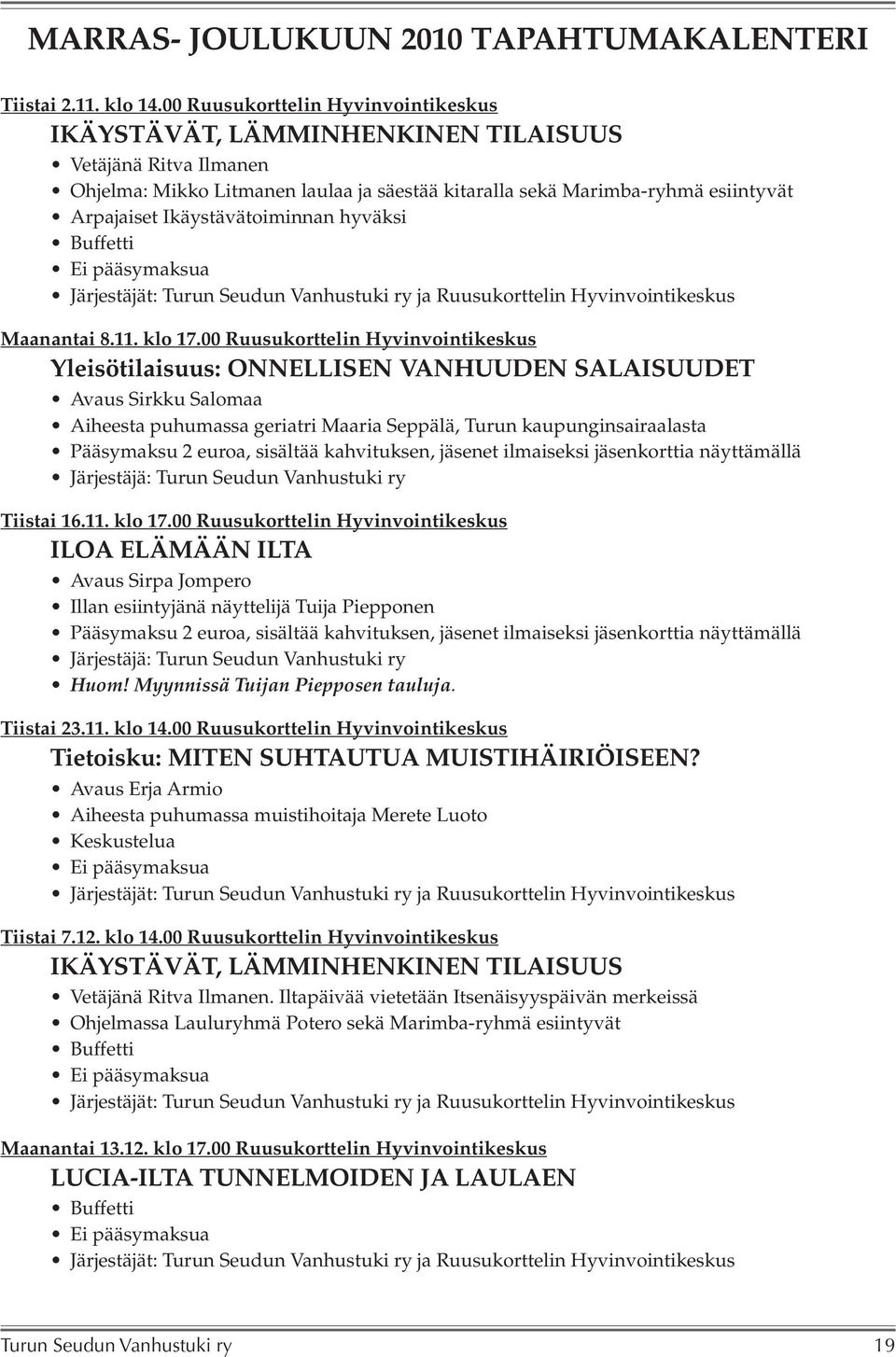 MARRAS- JOULUKUUN 2010 TAPAHTUMAKALENTERI

Tiistai 2.11. klo 14.00 Ruusukorttelin Hyvinvointikeskus
IKÄYSTÄVÄT, LÄMMINHENKINEN TILAISUUS
• Vetäjänä Ritva Ilmanen
• Ohjelma: Mikko Litmanen laulaa ja säestää kitaralla sekä Marimba-ryhmä esiintyvät
• Arpajaiset Ikäystävätoiminnan hyväksi
• Buffetti
• Ei pääsymaksua
• Järjestäjät: Turun Seudun Vanhustuki ry ja Ruusukorttelin Hyvinvointikeskus

Maanantai 8.11. klo 17.00 Ruusukorttelin Hyvinvointikeskus
Yleisötilaisuus: ONNELLISEN VANHUUDEN SALAISUUDET
• Avaus Sirkku Salomaa
• Aiheesta puhumassa geriatri Maaria Seppälä, Turun kaupunginsairaalasta
• Pääsymaksu 2 euroa, sisältää kahvituksen, jäsenet ilmaiseksi jäsenkorttia näyttämällä
• Järjestäjä: Turun Seudun Vanhustuki ry

Tiistai 16.11. klo 17.00 Ruusukorttelin Hyvinvointikeskus
ILOA ELÄMÄÄN ILTA
• Avaus Sirpa Jompero
• Illan esiintyjänä näyttelijä Tuija Piepponen
• Pääsymaksu 2 euroa, sisältää kahvituksen, jäsenet ilmaiseksi jäsenkorttia näyttämällä
• Järjestäjä: Turun Seudun Vanhustuki ry
• Huom! Myynnissä Tuijan Piepposen tauluja.

Tiistai 23.11. klo 14.00 Ruusukorttelin Hyvinvointikeskus
Tietoisku: MITEN SUHTAUTUA MUISTIHÄIRIÖISEEN?
• Avaus Erja Armio
• Aiheesta puhumassa muistihoitaja Merete Luoto
• Keskustelua
• Ei pääsymaksua
• Järjestäjät: Turun Seudun Vanhustuki ry ja Ruusukorttelin Hyvinvointikeskus

Tiistai 7.12. klo 14.00 Ruusukorttelin Hyvinvointikeskus
IKÄYSTÄVÄT, LÄMMINHENKINEN TILAISUUS
• Vetäjänä Ritva Ilmanen. Iltapäivää vietetään Itsenäisyyspäivän merkeissä
• Ohjelmassa Lauluryhmä Potero sekä Marimba-ryhmä esiintyvät
• Buffetti
• Ei pääsymaksua
• Järjestäjät: Turun Seudun Vanhustuki ry ja Ruusukorttelin Hyvinvointikeskus

Maanantai 13.12. klo 17.00 Ruusukorttelin Hyvinvointikeskus
LUCIA-ILTA TUNNELMOIDEN JA LAULAEN
• Buffetti
• Ei pääsymaksua
• Järjestäjät: Turun Seudun Vanhustuki ry ja Ruusukorttelin Hyvinvointikeskus

Turun Seudun Vanhustuki ry 19